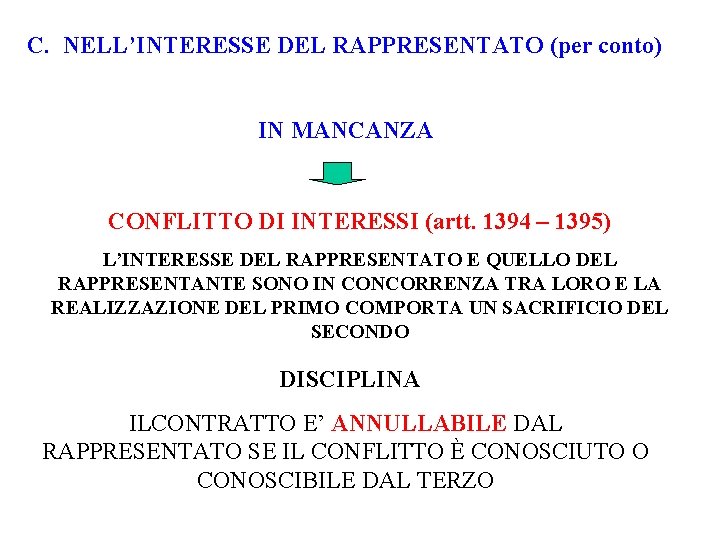 C. NELL’INTERESSE DEL RAPPRESENTATO (per conto)

IN MANCANZA

CONFLITTO DI INTERESSI (artt. 1394 – 1395)

L’INTERESSE DEL RAPPRESENTATO E QUELLO DEL RAPPRESENTANTE SONO IN CONCORRENZA TRA LORO E LA REALIZZAZIONE DEL PRIMO COMPORTA UN SACRIFICIO DEL SECONDO

DISCIPLINA

ILCONTRATTO E’ ANNULLABILE DAL RAPPRESENTATO SE IL CONFLITTO È CONOSCIUTO O CONOSCIBILE DAL TERZO